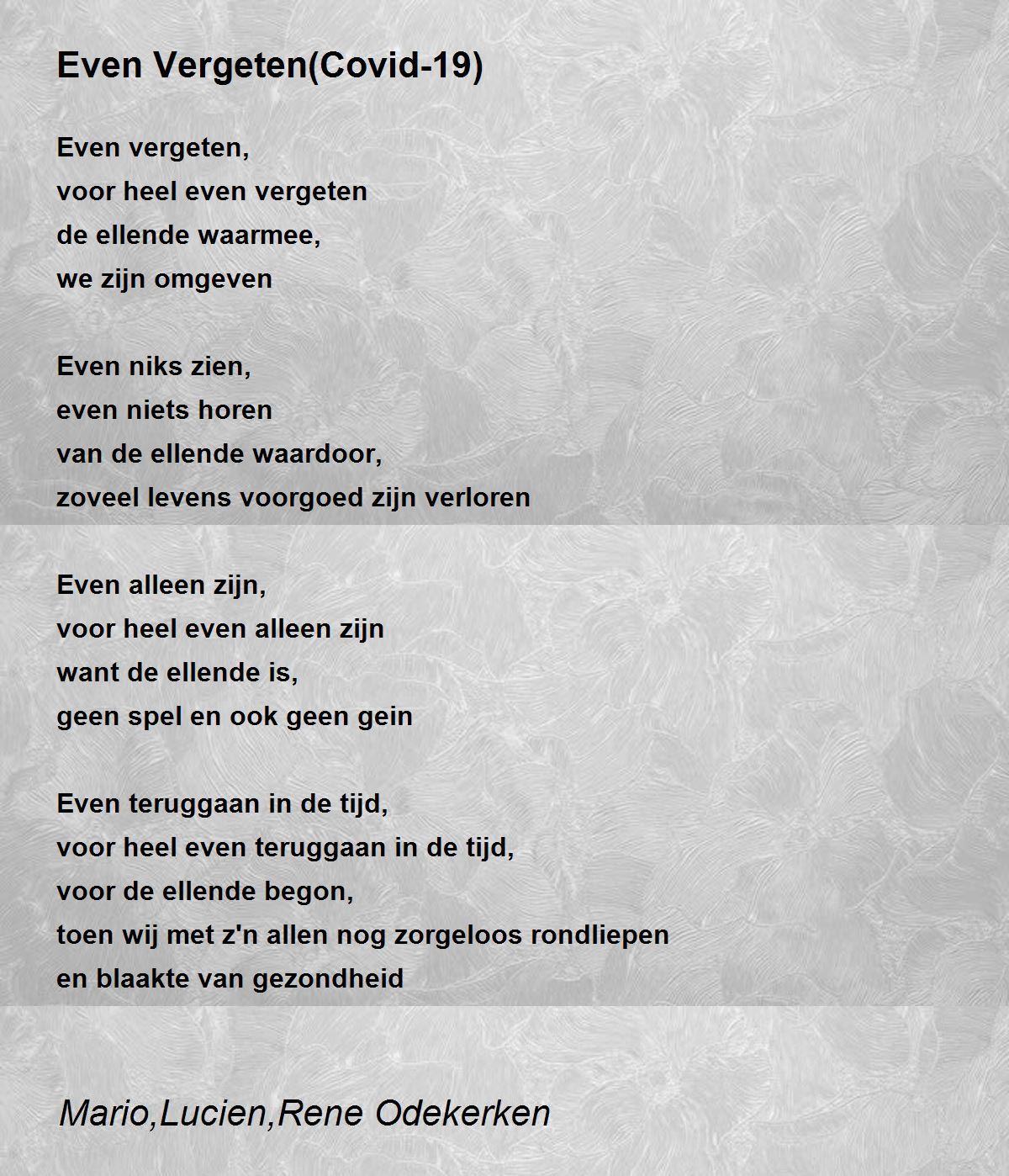 Even Vergeten(Covid-19)

Even vergeten,
voor heel even vergeten
de ellende waarmee,
we zijn omgeven

Even niks zien,
even niets horen
van de ellende waardoor,
zoveel levens voorgoed zijn verloren

Even alleen zijn,
voor heel even alleen zijn
want de ellende is,
geen spel en ook geen gein

Even teruggaan in de tijd,
voor heel even teruggaan in de tijd,
voor de ellende begon,
toen wij met z'n allen nog zorgeloos rondliepen
en blaakte van gezondheid

Mario,Lucien,Rene Odekerken